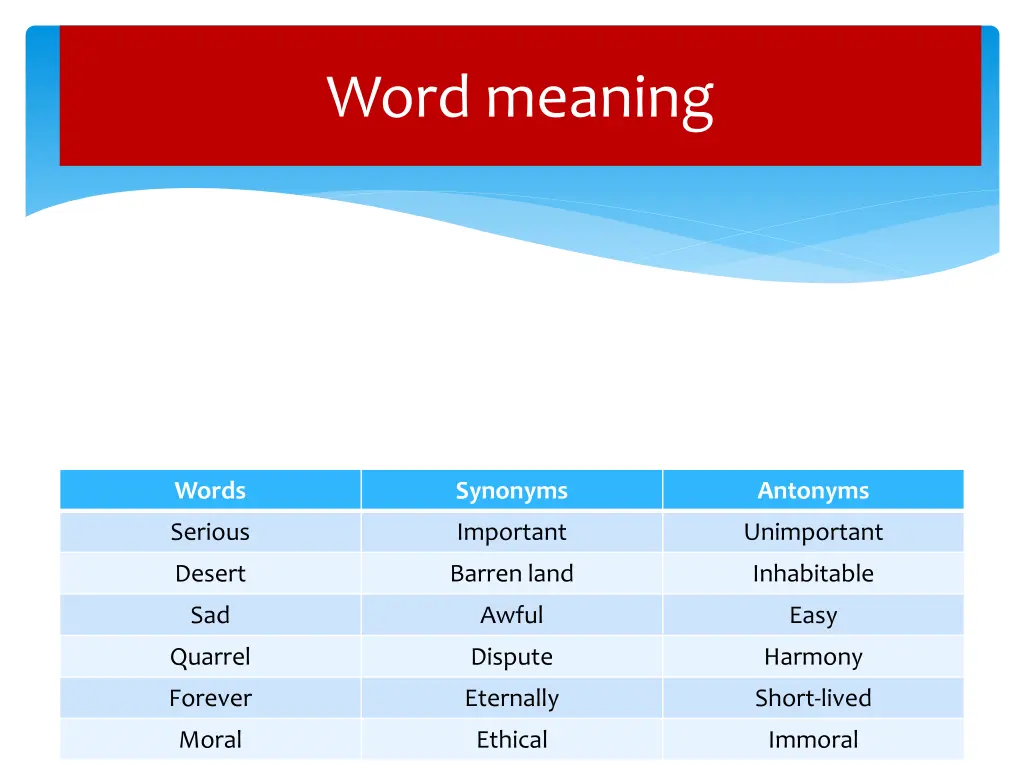 Word meaning

| Words | Synonyms | Antonyms |
|---|---|---|
| Serious | Important | Unimportant |
| Desert | Barren land | Inhabitable |
| Sad | Awful | Easy |
| Quarrel | Dispute | Harmony |
| Forever | Eternally | Short-lived |
| Moral | Ethical | Immoral |